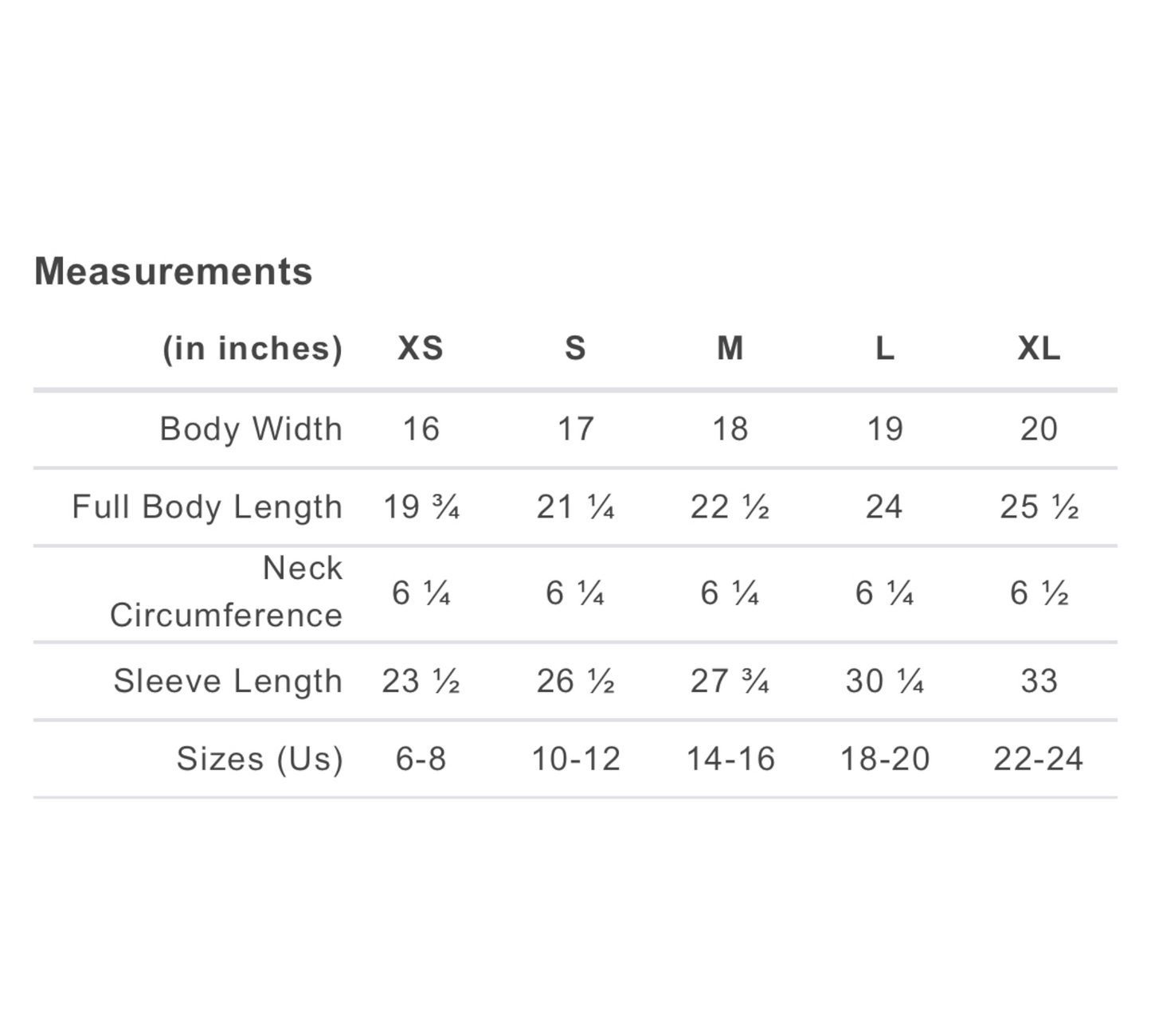 Measurements

| (in inches) | XS | S | M | L | XL |
|---|---|---|---|---|---|
| Body Width | 16 | 17 | 18 | 19 | 20 |
| Full Body Length | 19 ¾ | 21 ¼ | 22 ½ | 24 | 25 ½ |
| Neck Circumference | 6 ¼ | 6 ¼ | 6 ¼ | 6 ¼ | 6 ½ |
| Sleeve Length | 23 ½ | 26 ½ | 27 ¾ | 30 ¼ | 33 |
| Sizes (Us) | 6-8 | 10-12 | 14-16 | 18-20 | 22-24 |